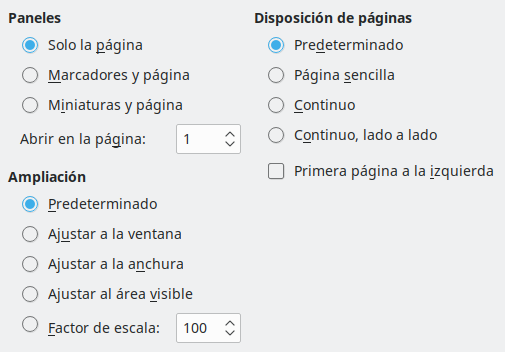 Paneles

Solo la página

Marcadores y página

Miniaturas y página

Abrir en la página: 1

Ampliación

Predeterminado

Ajustar a la ventana

Ajustar a la anchura

Ajustar al área visible

Factor de escala: 100

Disposición de páginas

Predeterminado

Página sencilla

Continuo

Continuo, lado a lado

Primera página a la izquierda